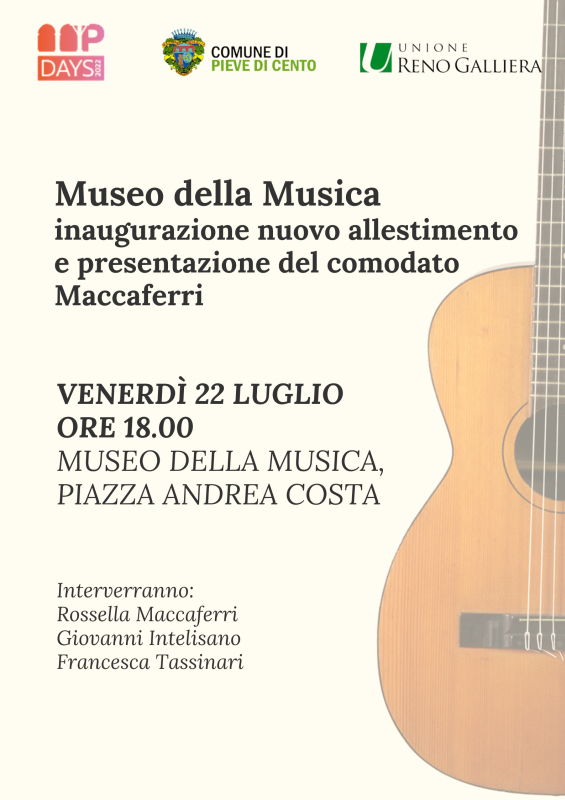 P
DAYS 2022

COMUNE DI
PIEVE DI CENTO

UNIONE
RENO GALLIERA

Museo della Musica
inaugurazione nuovo allestimento e presentazione del comodato Maccaferri

VENERDÌ 22 LUGLIO
ORE 18.00
MUSEO DELLA MUSICA,
PIAZZA ANDREA COSTA

Interverranno:
Rossella Maccaferri
Giovanni Intelisano
Francesca Tassinari